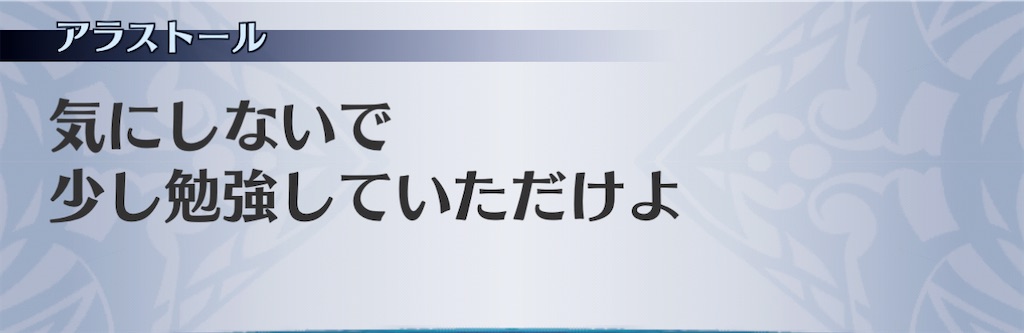 アラストール

気にしないで
少し勉強していただけよ